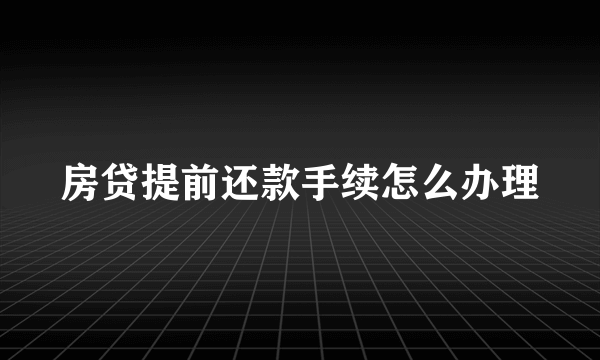 房贷提前还款手续怎么办理